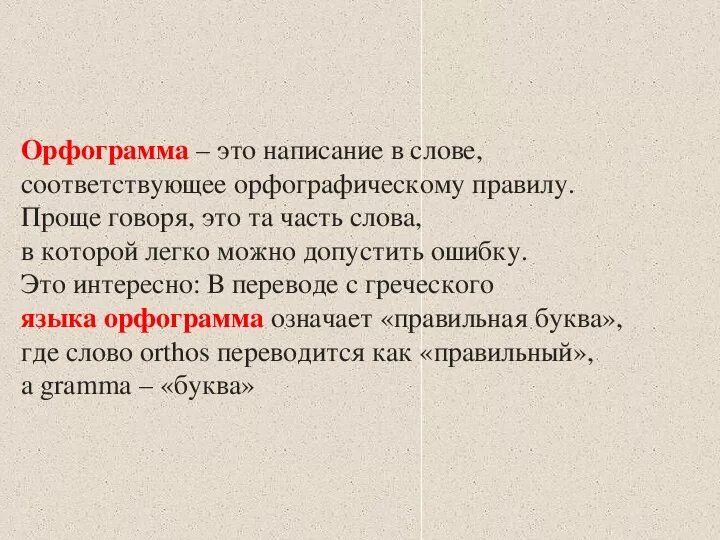 Орфограмма – это написание в слове, соответствующее орфографическому правилу. Проще говоря, это та часть слова, в которой легко можно допустить ошибку. Это интересно: В переводе с греческого языка орфограмма означает «правильная буква», где слово orthos переводится как «правильный», а gramma – «буква»